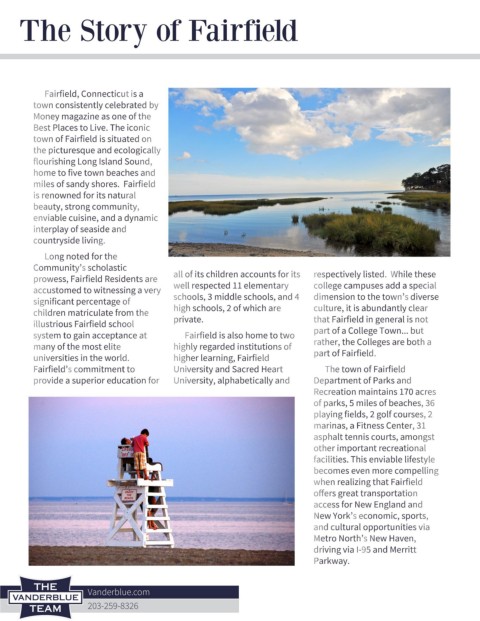 The Story of Fairfield

Fairfield, Connecticut is a town consistently celebrated by Money magazine as one of the Best Places to Live. The iconic town of Fairfield is situated on the picturesque and ecologically flourishing Long Island Sound, home to five town beaches and miles of sandy shores. Fairfield is renowned for its natural beauty, strong community, enviable cuisine, and a dynamic interplay of seaside and countryside living.

Long noted for the Community's scholastic prowess, Fairfield Residents are accustomed to witnessing a very significant percentage of children matriculate from the illustrious Fairfield school system to gain acceptance at many of the most elite universities in the world. Fairfield's commitment to provide a superior education for all of its children accounts for its well respected 11 elementary schools, 3 middle schools, and 4 high schools, 2 of which are private.

Fairfield is also home to two highly regarded institutions of higher learning, Fairfield University and Sacred Heart University, alphabetically and respectively listed. While these college campuses add a special dimension to the town's diverse culture, it is abundantly clear that Fairfield in general is not part of a College Town... but rather, the Colleges are both a part of Fairfield.

The town of Fairfield Department of Parks and Recreation maintains 170 acres of parks, 5 miles of beaches, 36 playing fields, 2 golf courses, 2 marinas, a Fitness Center, 31 asphalt tennis courts, amongst other important recreational facilities. This enviable lifestyle becomes even more compelling when realizing that Fairfield offers great transportation access for New England and New York's economic, sports, and cultural opportunities via Metro North's New Haven, driving via I-95 and Merritt Parkway.

THE VANDERBLUE TEAM
Vanderblue.com
203-259-8326